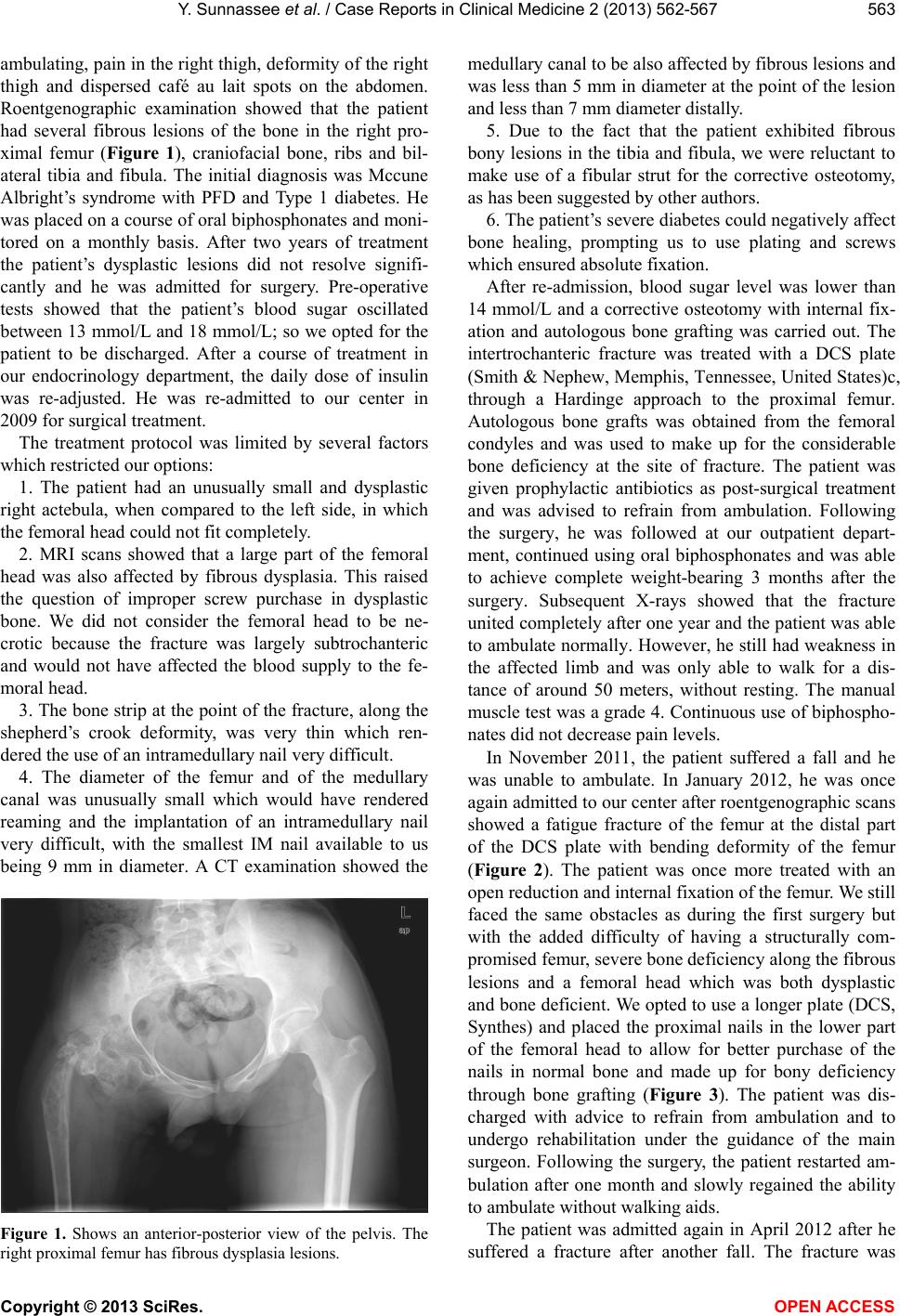 Y. Sunnassee et al. / Case Reports in Clinical Medicine 2 (2013) 562-567 563

ambulating, pain in the right thigh, deformity of the right thigh and dispersed café au lait spots on the abdomen. Roentgenographic examination showed that the patient had several fibrous lesions of the bone in the right proximal femur (Figure 1), craniofacial bone, ribs and bilateral tibia and fibula. The initial diagnosis was Mccune Albright's syndrome with PFD and Type 1 diabetes. He was placed on a course of oral biphosphonates and monitored on a monthly basis. After two years of treatment the patient's dysplastic lesions did not resolve significantly and he was admitted for surgery. Pre-operative tests showed that the patient's blood sugar oscillated between 13 mmol/L and 18 mmol/L; so we opted for the patient to be discharged. After a course of treatment in our endocrinology department, the daily dose of insulin was re-adjusted. He was re-admitted to our center in 2009 for surgical treatment.

The treatment protocol was limited by several factors which restricted our options:

1. The patient had an unusually small and dysplastic right actebula, when compared to the left side, in which the femoral head could not fit completely.

2. MRI scans showed that a large part of the femoral head was also affected by fibrous dysplasia. This raised the question of improper screw purchase in dysplastic bone. We did not consider the femoral head to be necrotic because the fracture was largely subtrochanteric and would not have affected the blood supply to the femoral head.

3. The bone strip at the point of the fracture, along the shepherd's crook deformity, was very thin which rendered the use of an intramedullary nail very difficult.

4. The diameter of the femur and of the medullary canal was unusually small which would have rendered reaming and the implantation of an intramedullary nail very difficult, with the smallest IM nail available to us being 9 mm in diameter. A CT examination showed the

L
ap

Figure 1. Shows an anterior-posterior view of the pelvis. The right proximal femur has fibrous dysplasia lesions.

medullary canal to be also affected by fibrous lesions and was less than 5 mm in diameter at the point of the lesion and less than 7 mm diameter distally.

5. Due to the fact that the patient exhibited fibrous bony lesions in the tibia and fibula, we were reluctant to make use of a fibular strut for the corrective osteotomy, as has been suggested by other authors.

6. The patient's severe diabetes could negatively affect bone healing, prompting us to use plating and screws which ensured absolute fixation.

After re-admission, blood sugar level was lower than 14 mmol/L and a corrective osteotomy with internal fixation and autologous bone grafting was carried out. The intertrochanteric fracture was treated with a DCS plate (Smith & Nephew, Memphis, Tennessee, United States)c, through a Hardinge approach to the proximal femur. Autologous bone grafts was obtained from the femoral condyles and was used to make up for the considerable bone deficiency at the site of fracture. The patient was given prophylactic antibiotics as post-surgical treatment and was advised to refrain from ambulation. Following the surgery, he was followed at our outpatient department, continued using oral biphosphonates and was able to achieve complete weight-bearing 3 months after the surgery. Subsequent X-rays showed that the fracture united completely after one year and the patient was able to ambulate normally. However, he still had weakness in the affected limb and was only able to walk for a distance of around 50 meters, without resting. The manual muscle test was a grade 4. Continuous use of biphosphonates did not decrease pain levels.

In November 2011, the patient suffered a fall and he was unable to ambulate. In January 2012, he was once again admitted to our center after roentgenographic scans showed a fatigue fracture of the femur at the distal part of the DCS plate with bending deformity of the femur (Figure 2). The patient was once more treated with an open reduction and internal fixation of the femur. We still faced the same obstacles as during the first surgery but with the added difficulty of having a structurally compromised femur, severe bone deficiency along the fibrous lesions and a femoral head which was both dysplastic and bone deficient. We opted to use a longer plate (DCS, Synthes) and placed the proximal nails in the lower part of the femoral head to allow for better purchase of the nails in normal bone and made up for bony deficiency through bone grafting (Figure 3). The patient was discharged with advice to refrain from ambulation and to undergo rehabilitation under the guidance of the main surgeon. Following the surgery, the patient restarted ambulation after one month and slowly regained the ability to ambulate without walking aids.

The patient was admitted again in April 2012 after he suffered a fracture after another fall. The fracture was

Copyright © 2013 SciRes. OPEN ACCESS